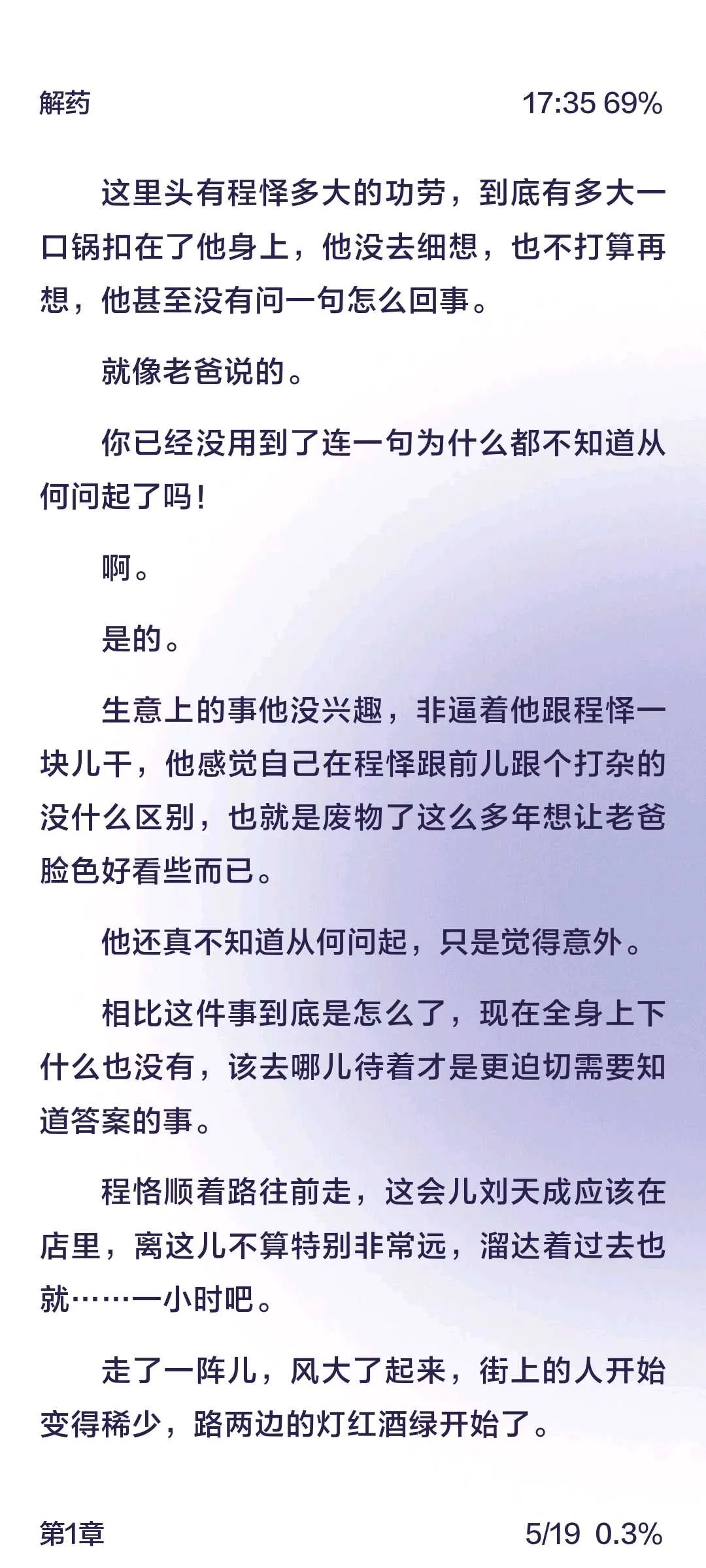 解药 17:35 69%

这里头有程怿多大的功劳，到底有多大一口锅扣在了他身上，他没去细想，也不打算再想，他甚至没有问一句怎么回事。

就像老爸说的。

你已经没用到了连一句为什么都不知道从何问起了吗！

啊。

是的。

生意上的事他没兴趣，非逼着他跟程怿一块儿干，他感觉自己在程怿跟前儿跟个打杂的没什么区别，也就是废物了这么多年想让老爸脸色好看些而已。

他还真不知道从何问起，只是觉得意外。

相比这件事到底是怎么了，现在全身上下什么也没有，该去哪儿待着才是更迫切需要知道答案的事。

程恪顺着路往前走，这会儿刘天成应该在店里，离这儿不算特别非常远，溜达着过去也就……一小时吧。

走了一阵儿，风大了起来，街上的人开始变得稀少，路两边的灯红酒绿开始了。

第1章 5/19 0.3%